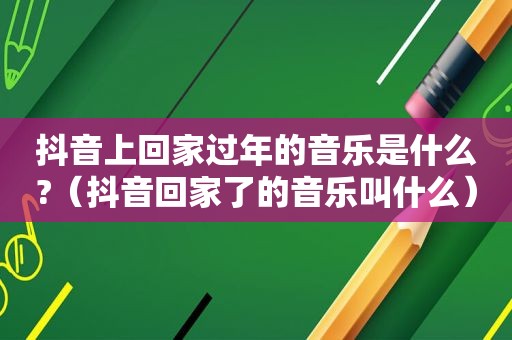 抖音上回家过年的音乐是什么?（抖音回家了的音乐叫什么）